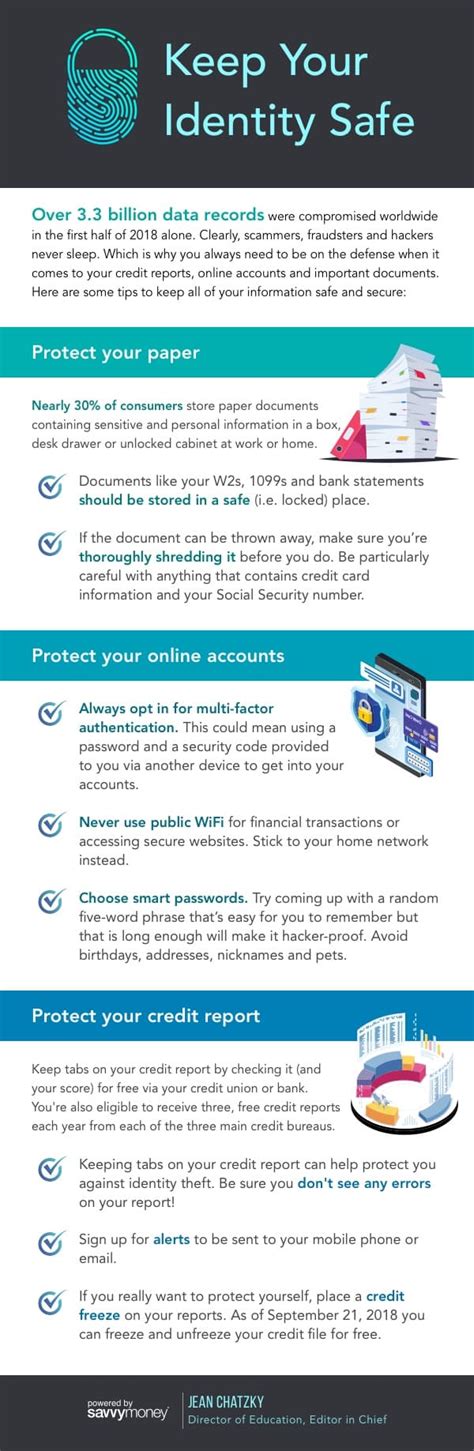 Keep Your Identity Safe

Over 3.3 billion data records were compromised worldwide in the first half of 2018 alone. Clearly, scammers, fraudsters and hackers never sleep. Which is why you always need to be on the defense when it comes to your credit reports, online accounts and important documents. Here are some tips to keep all of your information safe and secure:

Protect your paper

Nearly 30% of consumers store paper documents containing sensitive and personal information in a box, desk drawer or unlocked cabinet at work or home.

Documents like your W2s, 1099s and bank statements should be stored in a safe (i.e. locked) place.

If the document can be thrown away, make sure you're thoroughly shredding it before you do. Be particularly careful with anything that contains credit card information and your Social Security number.

Protect your online accounts

Always opt in for multi-factor authentication. This could mean using a password and a security code provided to you via another device to get into your accounts.

Never use public WiFi for financial transactions or accessing secure websites. Stick to your home network instead.

Choose smart passwords. Try coming up with a random five-word phrase that's easy for you to remember but that is long enough will make it hacker-proof. Avoid birthdays, addresses, nicknames and pets.

Protect your credit report

Keep tabs on your credit report by checking it (and your score) for free via your credit union or bank. You're also eligible to receive three, free credit reports each year from each of the three main credit bureaus.

Keeping tabs on your credit report can help protect you against identity theft. Be sure you don't see any errors on your report!

Sign up for alerts to be sent to your mobile phone or email.

If you really want to protect yourself, place a credit freeze on your reports. As of September 21, 2018 you can freeze and unfreeze your credit file for free.

powered by savvymoney

JEAN CHATZKY
Director of Education, Editor in Chief